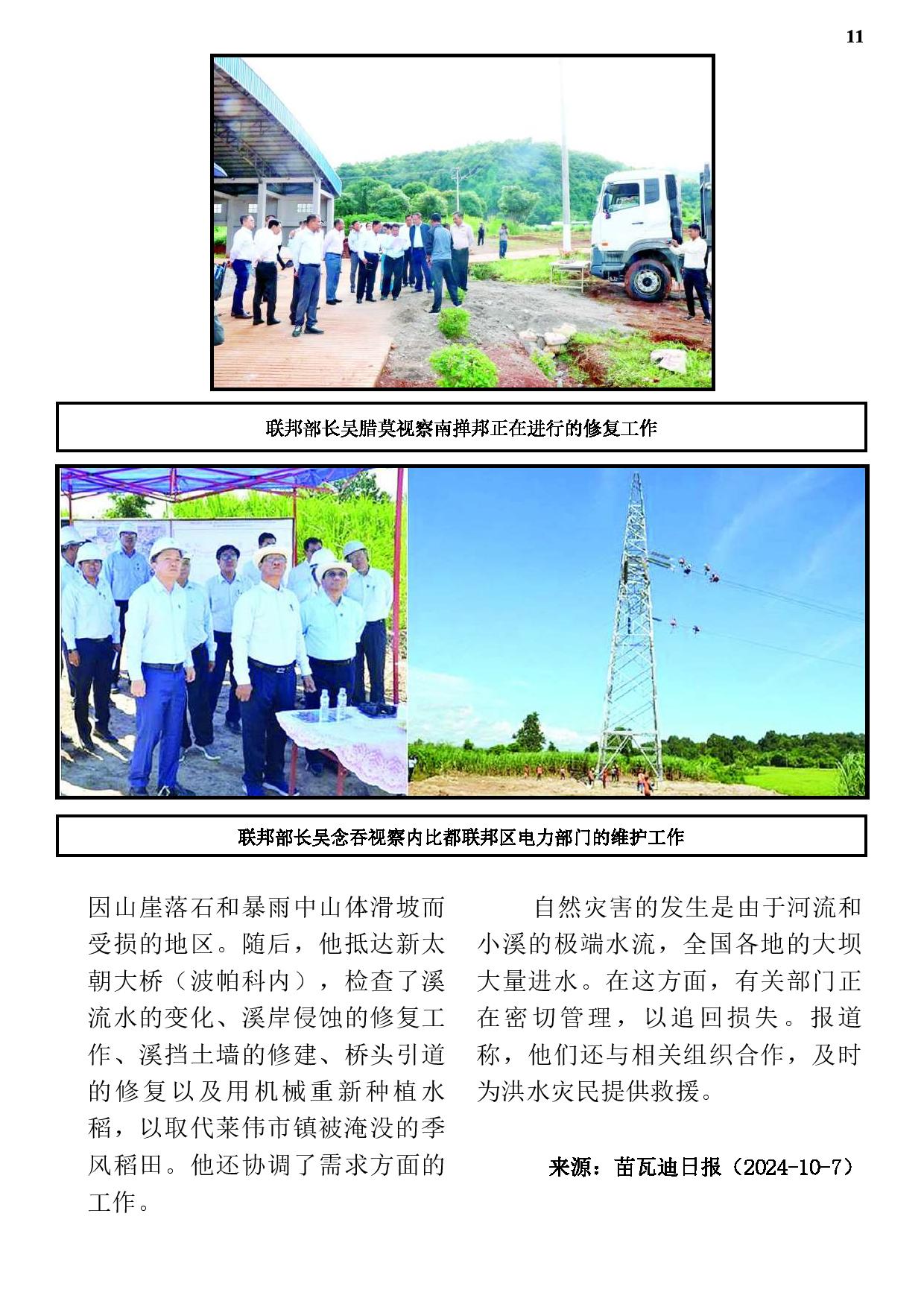 11

联邦部长吴腊莫视察南掸邦正在进行的修复工作

联邦部长吴念吞视察内比都联邦区电力部门的维护工作

因山崖落石和暴雨中山体滑坡而受损的地区。随后，他抵达新太朝大桥（波帕科内），检查了溪流水的变化、溪岸侵蚀的修复工作、溪挡土墙的修建、桥头引道的修复以及用机械重新种植水稻，以取代莱伟市镇被淹没的季风稻田。他还协调了需求方面的工作。

自然灾害的发生是由于河流和小溪的极端水流，全国各地的大坝大量进水。在这方面，有关部门正在密切管理，以追回损失。报道称，他们还与相关组织合作，及时为洪水灾民提供救援。

来源：苗瓦迪日报（2024-10-7）